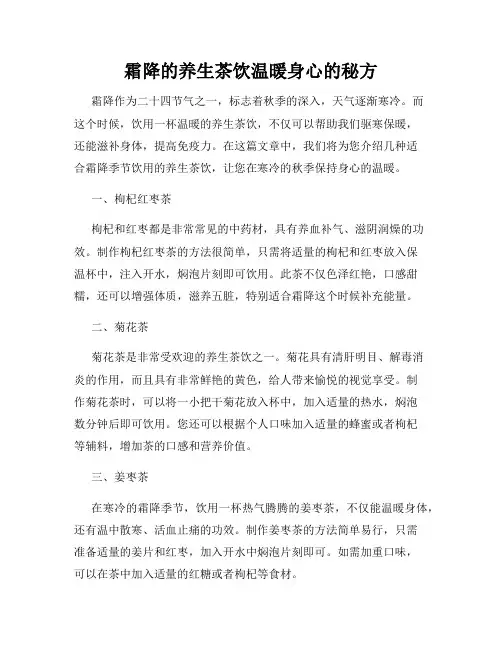 霜降的养生茶饮温暖身心的秘方

霜降作为二十四节气之一，标志着秋季的深入，天气逐渐寒冷。而这个时候，饮用一杯温暖的养生茶饮，不仅可以帮助我们驱寒保暖，还能滋补身体，提高免疫力。在这篇文章中，我们将为您介绍几种适合霜降季节饮用的养生茶饮，让您在寒冷的秋季保持身心的温暖。

一、枸杞红枣茶

枸杞和红枣都是非常常见的中药材，具有养血补气、滋阴润燥的功效。制作枸杞红枣茶的方法很简单，只需将适量的枸杞和红枣放入保温杯中，注入开水，焖泡片刻即可饮用。此茶不仅色泽红艳，口感甜糯，还可以增强体质，滋养五脏，特别适合霜降这个时候补充能量。

二、菊花茶

菊花茶是非常受欢迎的养生茶饮之一。菊花具有清肝明目、解毒消炎的作用，而且具有非常鲜艳的黄色，给人带来愉悦的视觉享受。制作菊花茶时，可以将一小把干菊花放入杯中，加入适量的热水，焖泡数分钟后即可饮用。您还可以根据个人口味加入适量的蜂蜜或者枸杞等辅料，增加茶的口感和营养价值。

三、姜枣茶

在寒冷的霜降季节，饮用一杯热气腾腾的姜枣茶，不仅能温暖身体，还有温中散寒、活血止痛的功效。制作姜枣茶的方法简单易行，只需准备适量的姜片和红枣，加入开水中焖泡片刻即可。如需加重口味，可以在茶中加入适量的红糖或者枸杞等食材。